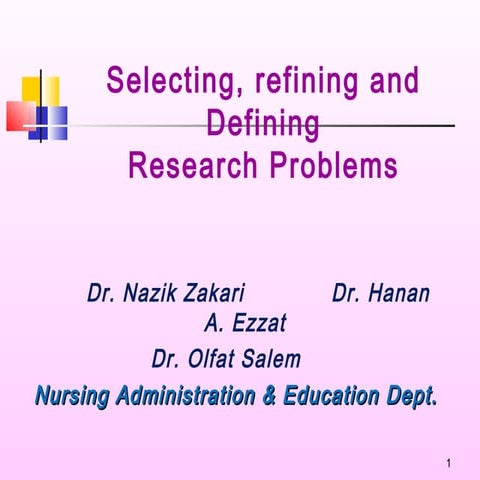 Selecting, refining and Defining Research Problems

Dr. Nazik Zakari Dr. Hanan A. Ezzat

Dr. Olfat Salem

Nursing Administration & Education Dept.

1